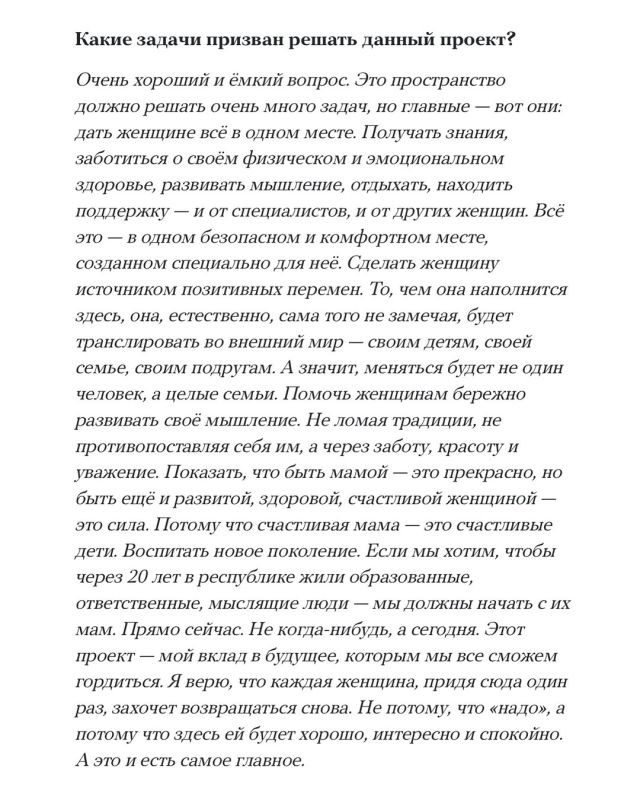 Какие задачи призван решать данный проект?

Очень хороший и ёмкий вопрос. Это пространство должно решать очень много задач, но главные — вот они: дать женщине всё в одном месте. Получать знания, заботиться о своём физическом и эмоциональном здоровье, развивать мышление, отдыхать, находить поддержку — и от специалистов, и от других женщин. Всё это — в одном безопасном и комфортном месте, созданном специально для неё. Сделать женщину источником позитивных перемен. То, чем она наполнится здесь, она, естественно, сама того не замечая, будет транслировать во внешний мир — своим детям, своей семье, своим подругам. А значит, меняться будет не один человек, а целые семьи. Помочь женщинам бережно развивать своё мышление. Не ломая традиции, не противопоставляя себя им, а через заботу, красоту и уважение. Показать, что быть мамой — это прекрасно, но быть ещё и развитой, здоровой, счастливой женщиной — это сила. Потому что счастливая мама — это счастливые дети. Воспитать новое поколение. Если мы хотим, чтобы через 20 лет в республике жили образованные, ответственные, мыслящие люди — мы должны начать с их мам. Прямо сейчас. Не когда-нибудь, а сегодня. Этот проект — мой вклад в будущее, которым мы все сможем гордиться. Я верю, что каждая женщина, придя сюда один раз, захочет возвращаться снова. Не потому, что «надо», а потому что здесь ей будет хорошо, интересно и спокойно. А это и есть самое главное.